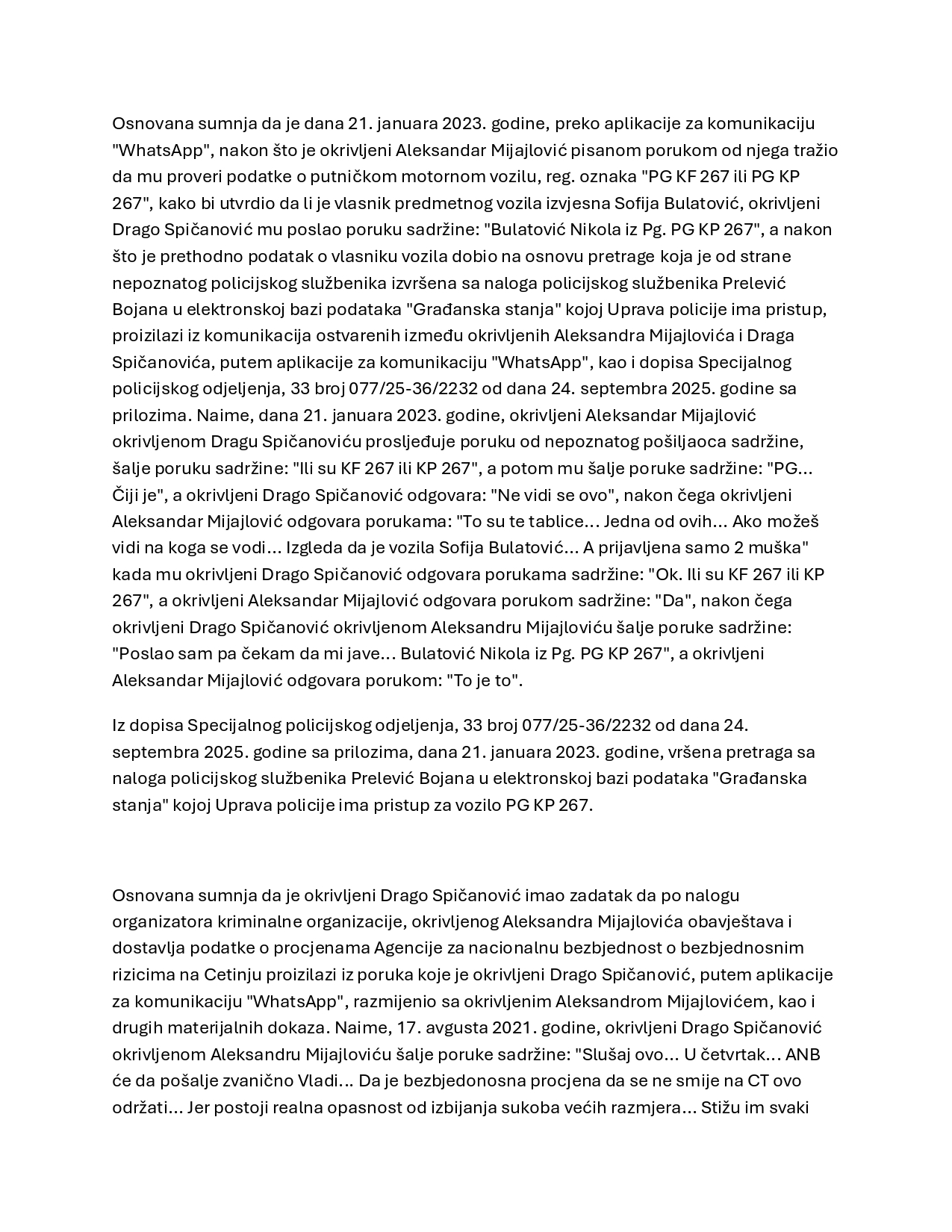 Osnovana sumnja da je dana 21. januara 2023. godine, preko aplikacije za komunikaciju "WhatsApp", nakon što je okrivljeni Aleksandar Mijajlović pisanom porukom od njega tražio da mu proveri podatke o putničkom motornom vozilu, reg. oznaka "PG KF 267 ili PG KP 267", kako bi utvrdio da li je vlasnik predmetnog vozila izvjesna Sofija Bulatović, okrivljeni Drago Spičanović mu poslao poruku sadržine: "Bulatović Nikola iz Pg. PG KP 267", a nakon što je prethodno podatak o vlasniku vozila dobio na osnovu pretrage koja je od strane nepoznatog policijskog službenika izvršena sa naloga policijskog službenika Prelević Bojana u elektronskoj bazi podataka "Građanska stanja" kojoj Uprava policije ima pristup, proizilazi iz komunikacija ostvarenih između okrivljenih Aleksandra Mijajlovića i Draga Spičanovića, putem aplikacije za komunikaciju "WhatsApp", kao i dopisa Specijalnog policijskog odjeljenja, 33 broj 077/25-36/2232 od dana 24. septembra 2025. godine sa prilozima. Naime, dana 21. januara 2023. godine, okrivljeni Aleksandar Mijajlović okrivljenom Dragu Spičanoviću prosljeđuje poruku od nepoznatog pošiljaoca sadržine, šalje poruku sadržine: "Ili su KF 267 ili KP 267", a potom mu šalje poruke sadržine: "PG... Čiji je", a okrivljeni Drago Spičanović odgovara: "Ne vidi se ovo", nakon čega okrivljeni Aleksandar Mijajlović odgovara porukama: "To su te tablice... Jedna od ovih... Ako možeš vidi na koga se vodi... Izgleda da je vozila Sofija Bulatović... A prijavljena samo 2 muška" kada mu okrivljeni Drago Spičanović odgovara porukama sadržine: "Ok. Ili su KF 267 ili KP 267", a okrivljeni Aleksandar Mijajlović odgovara porukom sadržine: "Da", nakon čega okrivljeni Drago Spičanović okrivljenom Aleksandru Mijajloviću šalje poruke sadržine: "Poslao sam pa čekam da mi jave... Bulatović Nikola iz Pg. PG KP 267", a okrivljeni Aleksandar Mijajlović odgovara porukom: "To je to".

Iz dopisa Specijalnog policijskog odjeljenja, 33 broj 077/25-36/2232 od dana 24. septembra 2025. godine sa prilozima, dana 21. januara 2023. godine, vršena pretraga sa naloga policijskog službenika Prelević Bojana u elektronskoj bazi podataka "Građanska stanja" kojoj Uprava policije ima pristup za vozilo PG KP 267.

Osnovana sumnja da je okrivljeni Drago Spičanović imao zadatak da po nalogu organizatora kriminalne organizacije, okrivljenog Aleksandra Mijajlovića obavještava i dostavlja podatke o procjenama Agencije za nacionalnu bezbjednost o bezbjednosnim rizicima na Cetinju proizilazi iz poruka koje je okrivljeni Drago Spičanović, putem aplikacije za komunikaciju "WhatsApp", razmijenio sa okrivljenim Aleksandrom Mijajlovićem, kao i drugih materijalnih dokaza. Naime, 17. avgusta 2021. godine, okrivljeni Drago Spičanović okrivljenom Aleksandru Mijajloviću šalje poruke sadržine: "Slušaj ovo... U četvrtak... ANB će da pošalje zvanično Vladi... Da je bezbjedonosna procjena da se ne smije na CT ovo održati... Jer postoji realna opasnost od izbijanja sukoba većih razmjera... Stižu im svaki